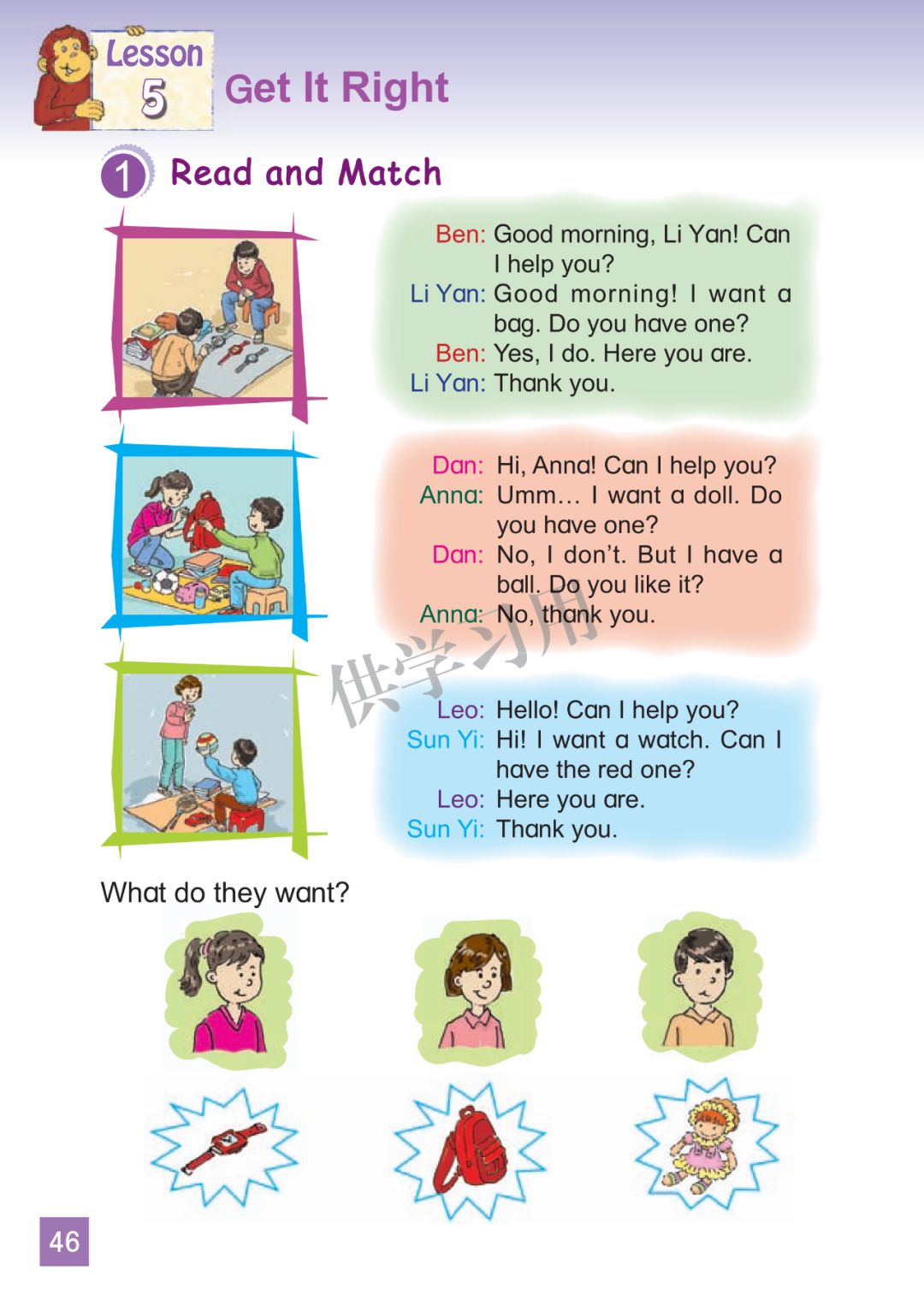 Lesson 5 Get It Right

1 Read and Match

Ben: Good morning, Li Yan! Can I help you?
Li Yan: Good morning! I want a bag. Do you have one?
Ben: Yes, I do. Here you are.
Li Yan: Thank you.

Dan: Hi, Anna! Can I help you?
Anna: Umm… I want a doll. Do you have one?
Dan: No, I don't. But I have a ball. Do you like it?
Anna: No, thank you.

Leo: Hello! Can I help you?
Sun Yi: Hi! I want a watch. Can I have the red one?
Leo: Here you are.
Sun Yi: Thank you.

What do they want?

46

供学习用